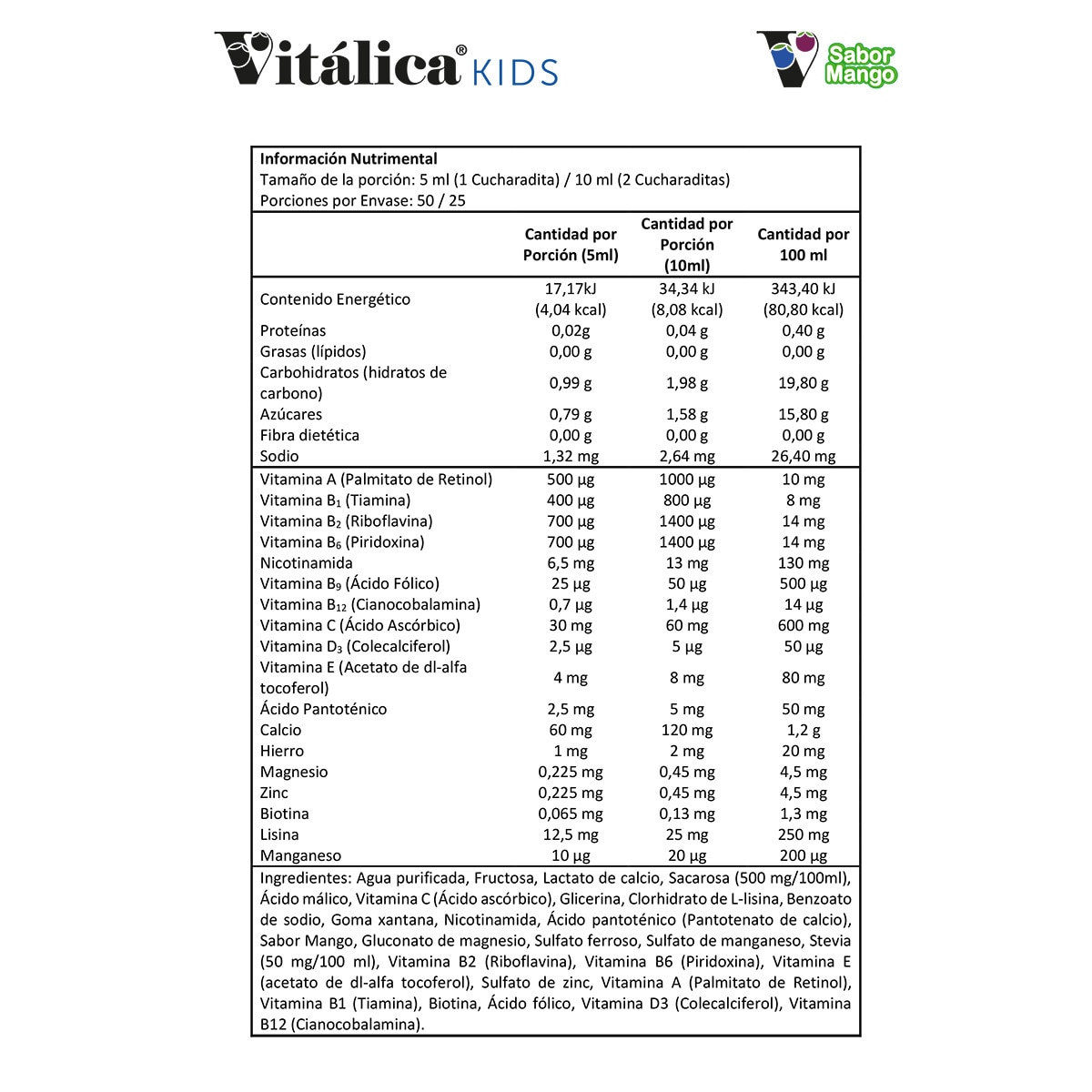 Vitálica® KIDS

Sabor Mango

Información Nutrimental
Tamaño de la porción: 5 ml (1 Cucharadita) / 10 ml (2 Cucharaditas)
Porciones por Envase: 50 / 25

| | Cantidad por Porción (5ml) | Cantidad por Porción (10ml) | Cantidad por 100 ml |
|---|---|---|---|
| Contenido Energético | 17,17kJ (4,04 kcal) | 34,34 kJ (8,08 kcal) | 343,40 kJ (80,80 kcal) |
| Proteínas | 0,02g | 0,04 g | 0,40 g |
| Grasas (lípidos) | 0,00 g | 0,00 g | 0,00 g |
| Carbohidratos (hidratos de carbono) | 0,99 g | 1,98 g | 19,80 g |
| Azúcares | 0,79 g | 1,58 g | 15,80 g |
| Fibra dietética | 0,00 g | 0,00 g | 0,00 g |
| Sodio | 1,32 mg | 2,64 mg | 26,40 mg |
| Vitamina A (Palmitato de Retinol) | 500 µg | 1000 µg | 10 mg |
| Vitamina $B_1$ (Tiamina) | 400 µg | 800 µg | 8 mg |
| Vitamina $B_2$ (Riboflavina) | 700 µg | 1400 µg | 14 mg |
| Vitamina $B_6$ (Piridoxina) | 700 µg | 1400 µg | 14 mg |
| Nicotinamida | 6,5 mg | 13 mg | 130 mg |
| Vitamina $B_9$ (Ácido Fólico) | 25 µg | 50 µg | 500 µg |
| Vitamina $B_{12}$ (Cianocobalamina) | 0,7 µg | 1,4 µg | 14 µg |
| Vitamina C (Ácido Ascórbico) | 30 mg | 60 mg | 600 mg |
| Vitamina $D_3$ (Colecalciferol) | 2,5 µg | 5 µg | 50 µg |
| Vitamina E (Acetato de dl-alfa tocoferol) | 4 mg | 8 mg | 80 mg |
| Ácido Pantoténico | 2,5 mg | 5 mg | 50 mg |
| Calcio | 60 mg | 120 mg | 1,2 g |
| Hierro | 1 mg | 2 mg | 20 mg |
| Magnesio | 0,225 mg | 0,45 mg | 4,5 mg |
| Zinc | 0,225 mg | 0,45 mg | 4,5 mg |
| Biotina | 0,065 mg | 0,13 mg | 1,3 mg |
| Lisina | 12,5 mg | 25 mg | 250 mg |
| Manganeso | 10 µg | 20 µg | 200 µg |

Ingredientes: Agua purificada, Fructosa, Lactato de calcio, Sacarosa (500 mg/100ml), Ácido málico, Vitamina C (Ácido ascórbico), Glicerina, Clorhidrato de L-lisina, Benzoato de sodio, Goma xantana, Nicotinamida, Ácido pantoténico (Pantotenato de calcio), Sabor Mango, Gluconato de magnesio, Sulfato ferroso, Sulfato de manganeso, Stevia (50 mg/100 ml), Vitamina B2 (Riboflavina), Vitamina B6 (Piridoxina), Vitamina E (acetato de dl-alfa tocoferol), Sulfato de zinc, Vitamina A (Palmitato de Retinol), Vitamina B1 (Tiamina), Biotina, Ácido fólico, Vitamina D3 (Colecalciferol), Vitamina B12 (Cianocobalamina).